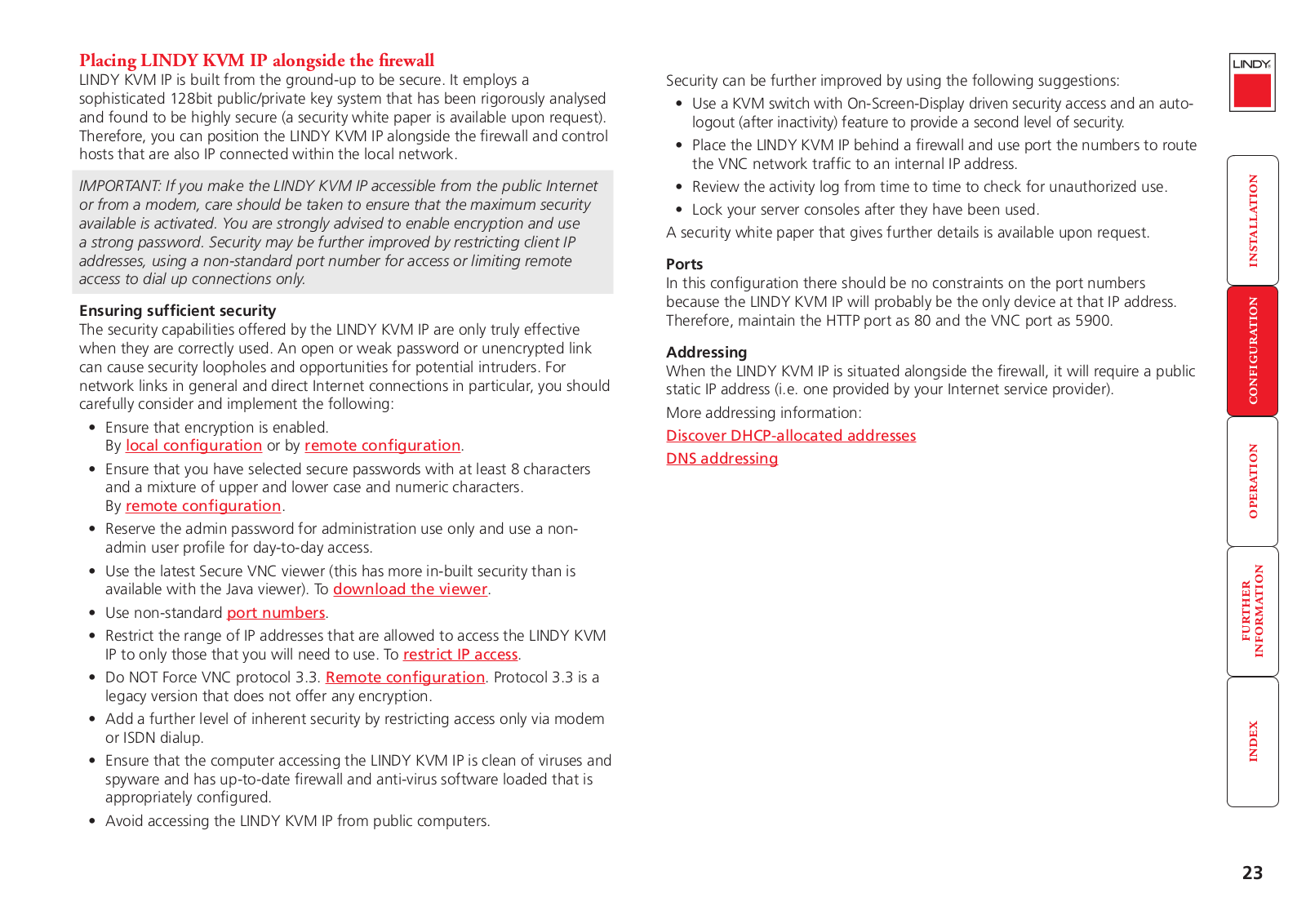 Placing LINDY KVM IP alongside the firewall
LINDY KVM IP is built from the ground-up to be secure. It employs a sophisticated 128bit public/private key system that has been rigorously analysed and found to be highly secure (a security white paper is available upon request). Therefore, you can position the LINDY KVM IP alongside the firewall and control hosts that are also IP connected within the local network.

IMPORTANT: If you make the LINDY KVM IP accessible from the public Internet or from a modem, care should be taken to ensure that the maximum security available is activated. You are strongly advised to enable encryption and use a strong password. Security may be further improved by restricting client IP addresses, using a non-standard port number for access or limiting remote access to dial up connections only.

Ensuring sufficient security
The security capabilities offered by the LINDY KVM IP are only truly effective when they are correctly used. An open or weak password or unencrypted link can cause security loopholes and opportunities for potential intruders. For network links in general and direct Internet connections in particular, you should carefully consider and implement the following:

• Ensure that encryption is enabled.
By local configuration or by remote configuration.
• Ensure that you have selected secure passwords with at least 8 characters and a mixture of upper and lower case and numeric characters.
By remote configuration.
• Reserve the admin password for administration use only and use a non-admin user profile for day-to-day access.
• Use the latest Secure VNC viewer (this has more in-built security than is available with the Java viewer). To download the viewer.
• Use non-standard port numbers.
• Restrict the range of IP addresses that are allowed to access the LINDY KVM IP to only those that you will need to use. To restrict IP access.
• Do NOT Force VNC protocol 3.3. Remote configuration. Protocol 3.3 is a legacy version that does not offer any encryption.
• Add a further level of inherent security by restricting access only via modem or ISDN dialup.
• Ensure that the computer accessing the LINDY KVM IP is clean of viruses and spyware and has up-to-date firewall and anti-virus software loaded that is appropriately configured.
• Avoid accessing the LINDY KVM IP from public computers.

Security can be further improved by using the following suggestions:
• Use a KVM switch with On-Screen-Display driven security access and an auto-logout (after inactivity) feature to provide a second level of security.
• Place the LINDY KVM IP behind a firewall and use port the numbers to route the VNC network traffic to an internal IP address.
• Review the activity log from time to time to check for unauthorized use.
• Lock your server consoles after they have been used.
A security white paper that gives further details is available upon request.

Ports
In this configuration there should be no constraints on the port numbers because the LINDY KVM IP will probably be the only device at that IP address. Therefore, maintain the HTTP port as 80 and the VNC port as 5900.

Addressing
When the LINDY KVM IP is situated alongside the firewall, it will require a public static IP address (i.e. one provided by your Internet service provider).
More addressing information:
Discover DHCP-allocated addresses
DNS addressing

LINDY
INSTALLATION
CONFIGURATION
OPERATION
FURTHER INFORMATION
INDEX

23